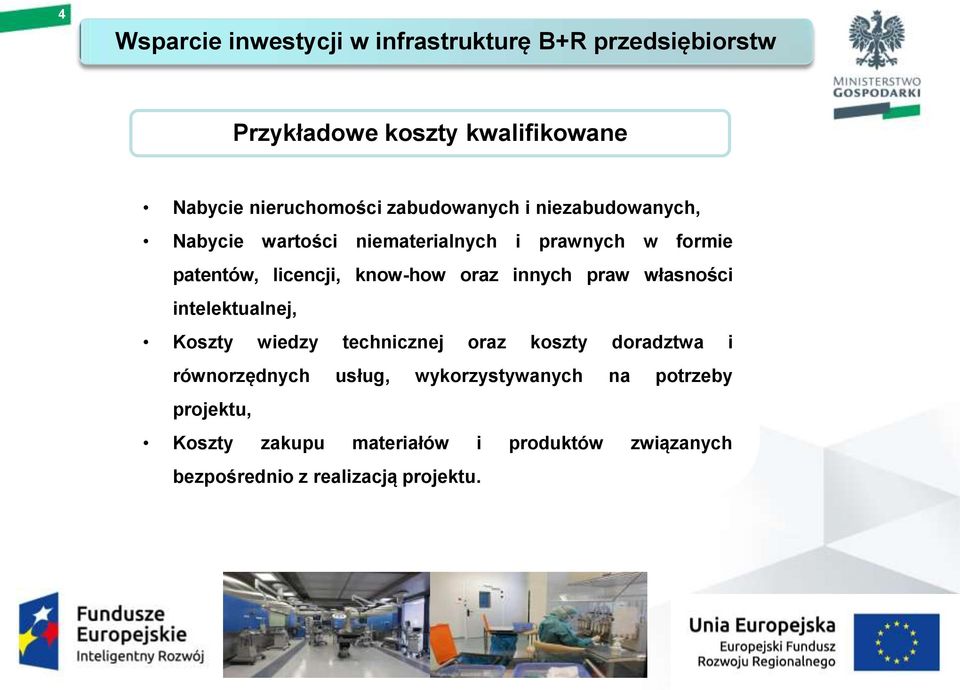 4

Wsparcie inwestycji w infrastrukturę B+R przedsiębiorstw

MINISTERSTWO GOSPODARKI

Przykładowe koszty kwalifikowane

• Nabycie nieruchomości zabudowanych i niezabudowanych,
• Nabycie wartości niematerialnych i prawnych w formie patentów, licencji, know-how oraz innych praw własności intelektualnej,
• Koszty wiedzy technicznej oraz koszty doradztwa i równorzędnych usług, wykorzystywanych na potrzeby projektu,
• Koszty zakupu materiałów i produktów związanych bezpośrednio z realizacją projektu.

Fundusze Europejskie
Inteligentny Rozwój

Unia Europejska
Europejski Fundusz Rozwoju Regionalnego